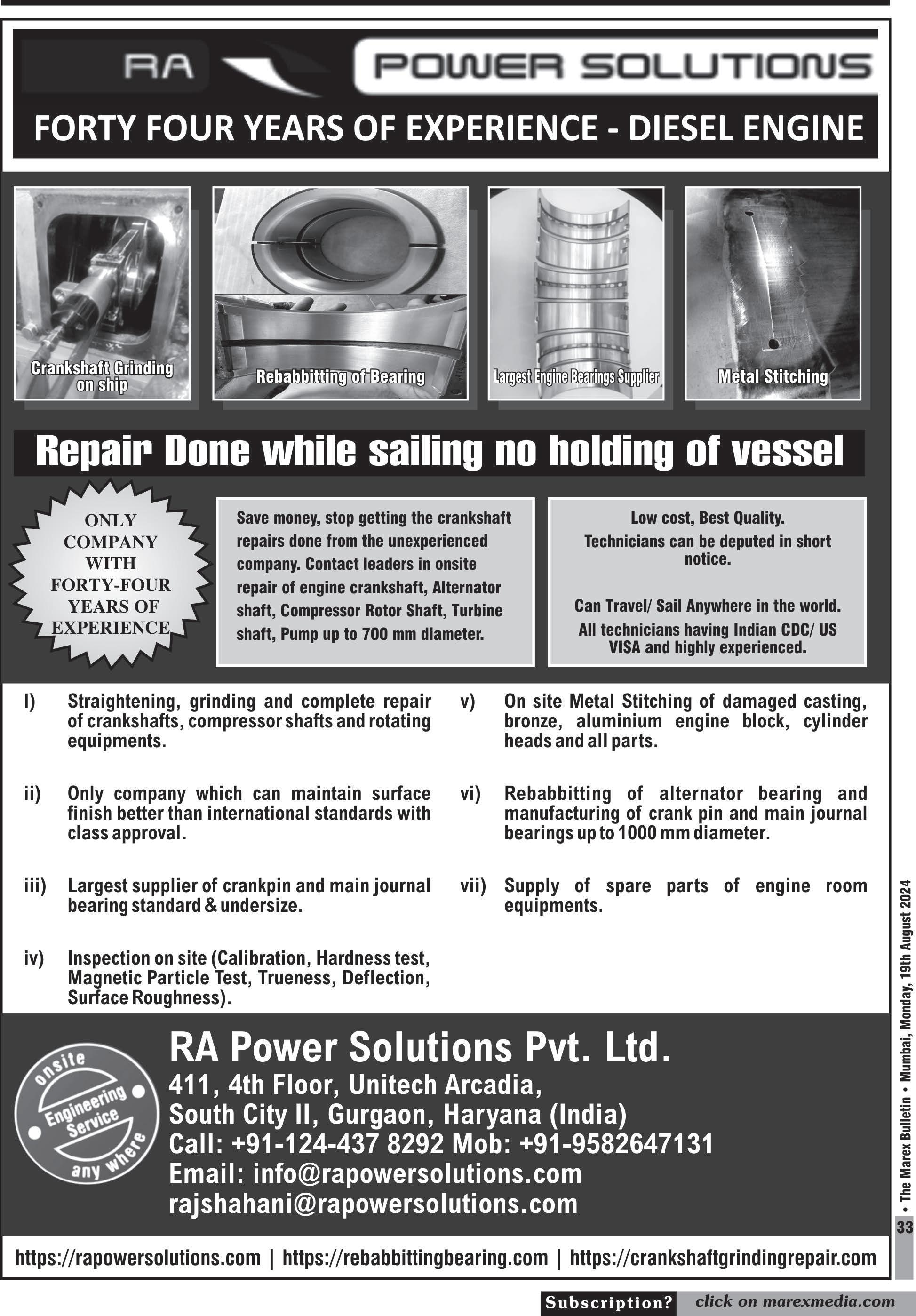 RA POWER SOLUTIONS

FORTY FOUR YEARS OF EXPERIENCE - DIESEL ENGINE

Crankshaft Grinding on ship

Rebabbitting of Bearing

Largest Engine Bearings Supplier

Metal Stitching

Repair Done while sailing no holding of vessel

ONLY COMPANY WITH FORTY-FOUR YEARS OF EXPERIENCE

Save money, stop getting the crankshaft repairs done from the unexperienced company. Contact leaders in onsite repair of engine crankshaft, Alternator shaft, Compressor Rotor Shaft, Turbine shaft, Pump up to 700 mm diameter.

Low cost, Best Quality.
Technicians can be deputed in short notice.

Can Travel/ Sail Anywhere in the world.
All technicians having Indian CDC/ US VISA and highly experienced.

I) Straightening, grinding and complete repair of crankshafts, compressor shafts and rotating equipments.

ii) Only company which can maintain surface finish better than international standards with class approval.

iii) Largest supplier of crankpin and main journal bearing standard & undersize.

iv) Inspection on site (Calibration, Hardness test, Magnetic Particle Test, Trueness, Deflection, Surface Roughness).

v) On site Metal Stitching of damaged casting, bronze, aluminium engine block, cylinder heads and all parts.

vi) Rebabbitting of alternator bearing and manufacturing of crank pin and main journal bearings up to 1000 mm diameter.

vii) Supply of spare parts of engine room equipments.

onsite Engineering Service any where

RA Power Solutions Pvt. Ltd.
411, 4th Floor, Unitech Arcadia,
South City II, Gurgaon, Haryana (India)
Call: +91-124-437 8292 Mob: +91-9582647131
Email: info@rapowersolutions.com
rajshahani@rapowersolutions.com

https://rapowersolutions.com | https://rebabbittingbearing.com | https://crankshaftgrindingrepair.com

• The Marex Bulletin • Mumbai, Monday, 19th August 2024
33

Subscription? click on marexmedia.com